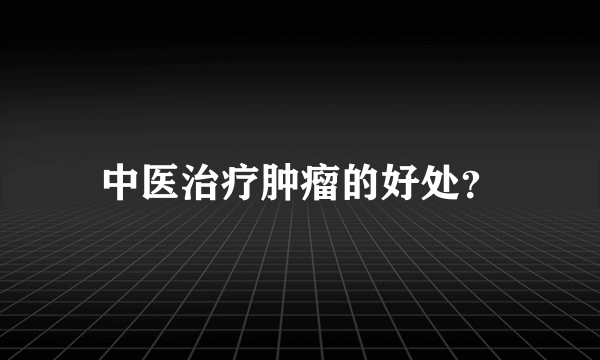 中医治疗肿瘤的好处?